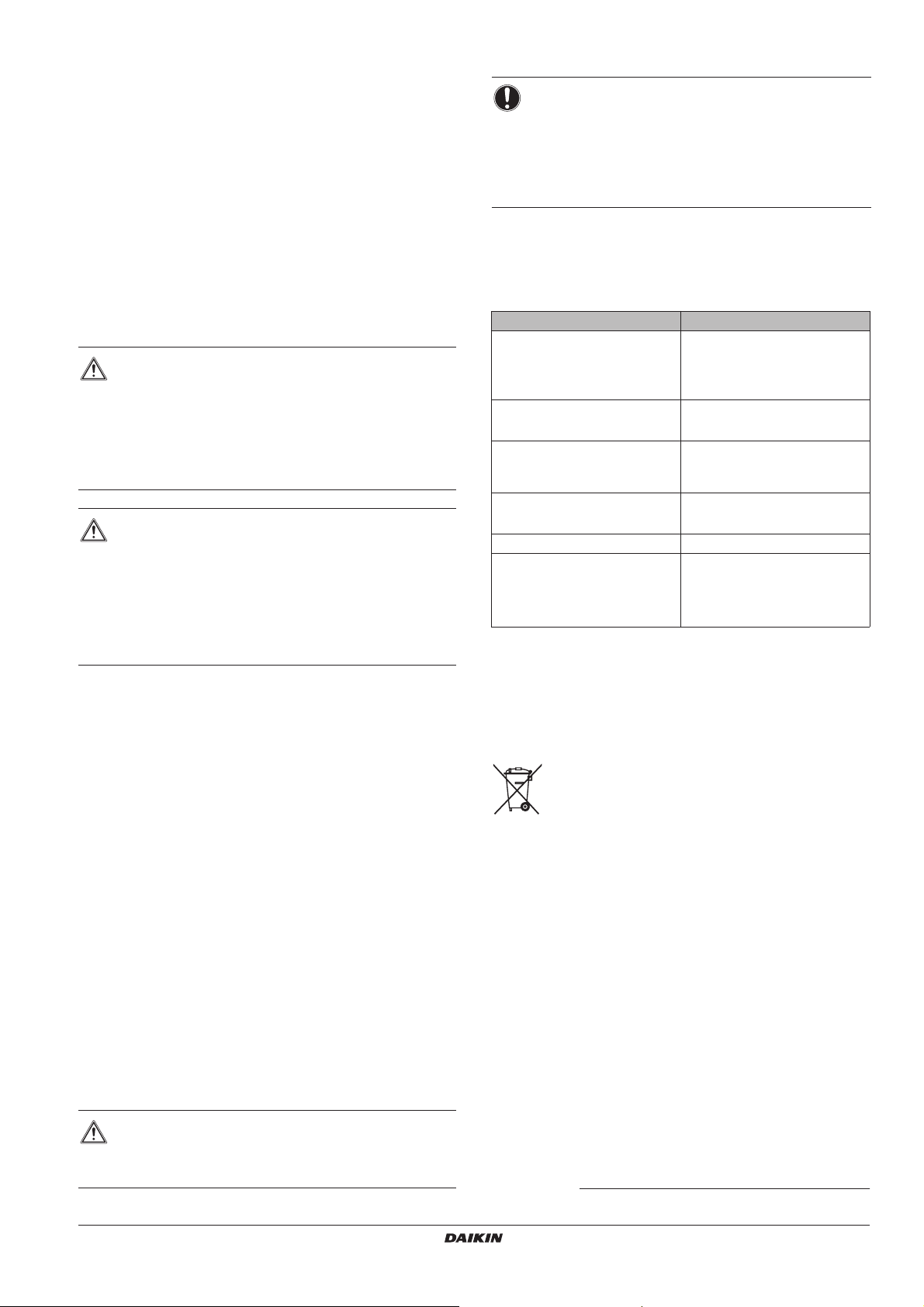 DAIKIN